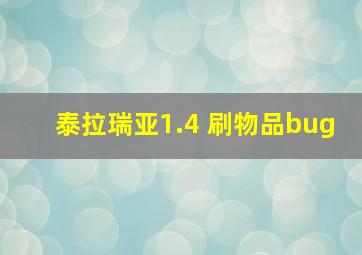 泰拉瑞亚1.4 刷物品bug